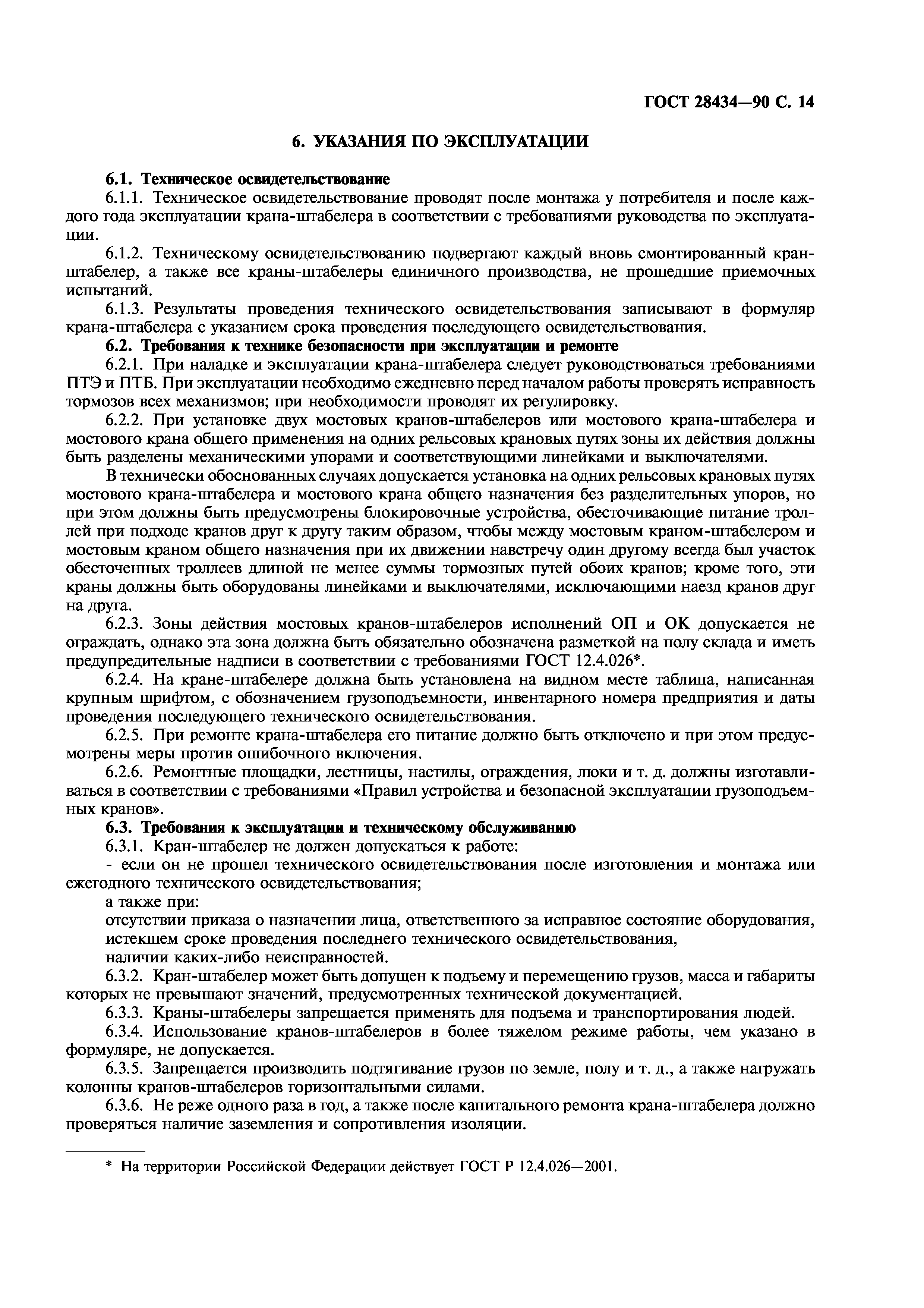 ГОСТ 28434—90 С. 14

6. УКАЗАНИЯ ПО ЭКСПЛУАТАЦИИ

6.1. Техническое освидетельствование

6.1.1. Техническое освидетельствование проводят после монтажа у потребителя и после каждого года эксплуатации крана-штабелера в соответствии с требованиями руководства по эксплуатации.

6.1.2. Техническому освидетельствованию подвергают каждый вновь смонтированный кран-штабелер, а также все краны-штабелеры единичного производства, не прошедшие приемочных испытаний.

6.1.3. Результаты проведения технического освидетельствования записывают в формуляр крана-штабелера с указанием срока проведения последующего освидетельствования.

6.2. Требования к технике безопасности при эксплуатации и ремонте

6.2.1. При наладке и эксплуатации крана-штабелера следует руководствоваться требованиями ПТЭ и ПТБ. При эксплуатации необходимо ежедневно перед началом работы проверять исправность тормозов всех механизмов; при необходимости проводят их регулировку.

6.2.2. При установке двух мостовых кранов-штабелеров или мостового крана-штабелера и мостового крана общего применения на одних рельсовых крановых путях зоны их действия должны быть разделены механическими упорами и соответствующими линейками и выключателями.

В технически обоснованных случаях допускается установка на одних рельсовых крановых путях мостового крана-штабелера и мостового крана общего назначения без разделительных упоров, но при этом должны быть предусмотрены блокировочные устройства, обесточивающие питание троллей при подходе кранов друг к другу таким образом, чтобы между мостовым краном-штабелером и мостовым краном общего назначения при их движении навстречу один другому всегда был участок обесточенных троллеев длиной не менее суммы тормозных путей обоих кранов; кроме того, эти краны должны быть оборудованы линейками и выключателями, исключающими наезд кранов друг на друга.

6.2.3. Зоны действия мостовых кранов-штабелеров исполнений ОП и ОК допускается не ограждать, однако эта зона должна быть обязательно обозначена разметкой на полу склада и иметь предупредительные надписи в соответствии с требованиями ГОСТ 12.4.026*.

6.2.4. На кране-штабелере должна быть установлена на видном месте таблица, написанная крупным шрифтом, с обозначением грузоподъемности, инвентарного номера предприятия и даты проведения последующего технического освидетельствования.

6.2.5. При ремонте крана-штабелера его питание должно быть отключено и при этом предусмотрены меры против ошибочного включения.

6.2.6. Ремонтные площадки, лестницы, настилы, ограждения, люки и т. д. должны изготавливаться в соответствии с требованиями «Правил устройства и безопасной эксплуатации грузоподъемных кранов».

6.3. Требования к эксплуатации и техническому обслуживанию

6.3.1. Кран-штабелер не должен допускаться к работе:

- если он не прошел технического освидетельствования после изготовления и монтажа или ежегодного технического освидетельствования;

а также при:

отсутствии приказа о назначении лица, ответственного за исправное состояние оборудования,

истекшем сроке проведения последнего технического освидетельствования,

наличии каких-либо неисправностей.

6.3.2. Кран-штабелер может быть допущен к подъему и перемещению грузов, масса и габариты которых не превышают значений, предусмотренных технической документацией.

6.3.3. Краны-штабелеры запрещается применять для подъема и транспортирования людей.

6.3.4. Использование кранов-штабелеров в более тяжелом режиме работы, чем указано в формуляре, не допускается.

6.3.5. Запрещается производить подтягивание грузов по земле, полу и т. д., а также нагружать колонны кранов-штабелеров горизонтальными силами.

6.3.6. Не реже одного раза в год, а также после капитального ремонта крана-штабелера должно проверяться наличие заземления и сопротивления изоляции.

* На территории Российской Федерации действует ГОСТ Р 12.4.026—2001.